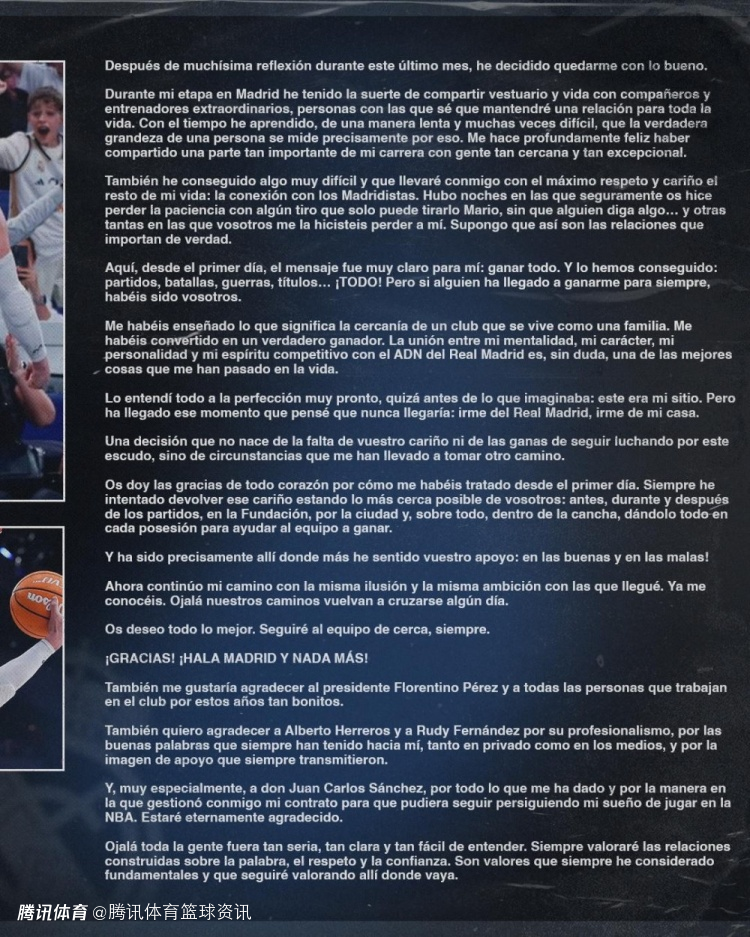 Después de muchísima reflexión durante este último mes, he decidido quedarme con lo bueno.

Durante mi etapa en Madrid he tenido la suerte de compartir vestuario y vida con compañeros y entrenadores extraordinarios, personas con las que sé que mantendré una relación para toda la vida. Con el tiempo he aprendido, de una manera lenta y muchas veces difícil, que la verdadera grandeza de una persona se mide precisamente por eso. Me hace profundamente feliz haber compartido una parte tan importante de mi carrera con gente tan cercana y tan excepcional.

También he conseguido algo muy difícil y que llevaré conmigo con el máximo respeto y cariño el resto de mi vida: la conexión con los Madridistas. Hubo noches en las que seguramente os hice perder la paciencia con algún tiro que solo puede tirarlo Mario, sin que alguien diga algo... y otras tantas en las que vosotros me la hicisteis perder a mí. Supongo que así son las relaciones que importan de verdad.

Aquí, desde el primer día, el mensaje fue muy claro para mí: ganar todo. Y lo hemos conseguido: partidos, batallas, guerras, títulos... ¡TODO! Pero si alguien ha llegado a ganarme para siempre, habéis sido vosotros.

Me habéis enseñado lo que significa la cercanía de un club que se vive como una familia. Me habéis convertido en un verdadero ganador. La unión entre mi mentalidad, mi carácter, mi personalidad y mi espíritu competitivo con el ADN del Real Madrid es, sin duda, una de las mejores cosas que me han pasado en la vida.

Lo entendí todo a la perfección muy pronto, quizá antes de lo que imaginaba: este era mi sitio. Pero ha llegado ese momento que pensé que nunca llegaría: irme del Real Madrid, irme de mi casa.

Una decisión que no nace de la falta de vuestro cariño ni de las ganas de seguir luchando por este escudo, sino de circunstancias que me han llevado a tomar otro camino.

Os doy las gracias de todo corazón por cómo me habéis tratado desde el primer día. Siempre he intentado devolver ese cariño estando lo más cerca posible de vosotros: antes, durante y después de los partidos, en la Fundación, por la ciudad y, sobre todo, dentro de la cancha, dándolo todo en cada posesión para ayudar al equipo a ganar.

Y ha sido precisamente allí donde más he sentido vuestro apoyo: en las buenas y en las malas!

Ahora continúo mi camino con la misma ilusión y la misma ambición con las que llegué. Ya me conocéis. Ojalá nuestros caminos vuelvan a cruzarse algún día.

Os deseo todo lo mejor. Seguiré al equipo de cerca, siempre.

¡GRACIAS! ¡HALA MADRID Y NADA MÁS!

También me gustaría agradecer al presidente Florentino Pérez y a todas las personas que trabajan en el club por estos años tan bonitos.

También quiero agradecer a Alberto Herreros y a Rudy Fernández por su profesionalismo, por las buenas palabras que siempre han tenido hacia mí, tanto en privado como en los medios, y por la imagen de apoyo que siempre transmitieron.

Y, muy especialmente, a don Juan Carlos Sánchez, por todo lo que me ha dado y por la manera en la que gestionó conmigo mi contrato para que pudiera seguir persiguiendo mi sueño de jugar en la NBA. Estaré eternamente agradecido.

Ojalá toda la gente fuera tan seria, tan clara y tan fácil de entender. Siempre valoraré las relaciones construidas sobre la palabra, el respeto y la confianza. Son valores que siempre he considerado fundamentales y que seguiré valorando allí donde vaya.

腾讯体育 @腾讯体育篮球资讯